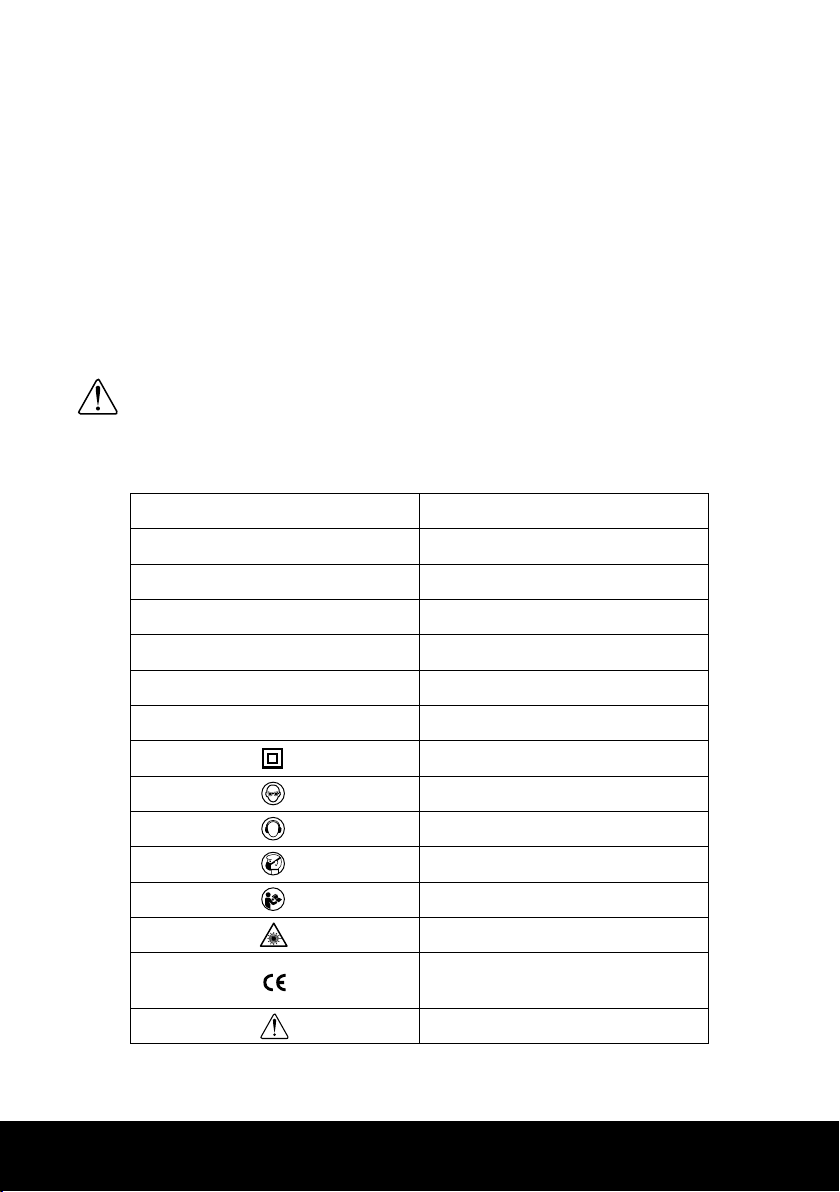 CE